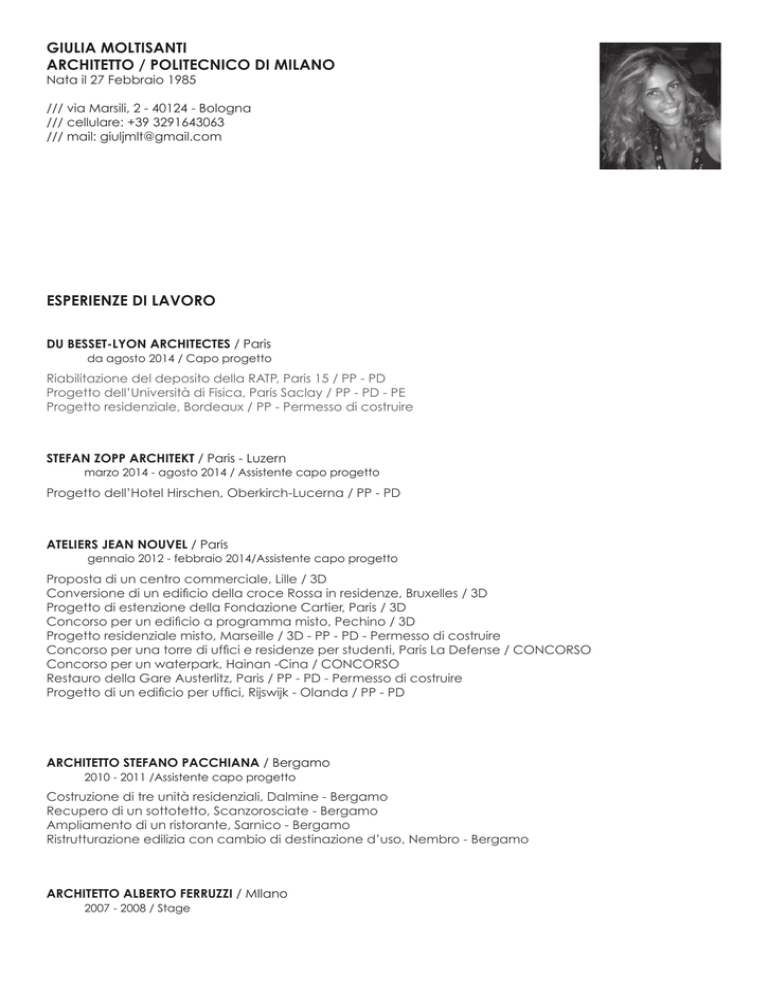 GIULIA MOLTISANTI
ARCHITETTO / POLITECNICO DI MILANO
Nata il 27 Febbraio 1985

/// via Marsili, 2 - 40124 - Bologna
/// cellulare: +39 3291643063
/// mail: giuljmlt@gmail.com

ESPERIENZE DI LAVORO

DU BESSET-LYON ARCHITECTES / Paris
da agosto 2014 / Capo progetto

Riabilitazione del deposito della RATP, Paris 15 / PP - PD
Progetto dell'Università di Fisica, Paris Saclay / PP - PD - PE
Progetto residenziale, Bordeaux / PP - Permesso di costruire

STEFAN ZOPP ARCHITEKT / Paris - Luzern
marzo 2014 - agosto 2014 / Assistente capo progetto

Progetto dell'Hotel Hirschen, Oberkirch-Lucerna / PP - PD

ATELIERS JEAN NOUVEL / Paris
gennaio 2012 - febbraio 2014/Assistente capo progetto

Proposta di un centro commerciale, Lille / 3D
Conversione di un edificio della croce Rossa in residenze, Bruxelles / 3D
Progetto di estenzione della Fondazione Cartier, Paris / 3D
Concorso per un edificio a programma misto, Pechino / 3D
Progetto residenziale misto, Marseille / 3D - PP - PD - Permesso di costruire
Concorso per una torre di uffici e residenze per studenti, Paris La Defense / CONCORSO
Concorso per un waterpark, Hainan -Cina / CONCORSO
Restauro della Gare Austerlitz, Paris / PP - PD - Permesso di costruire
Progetto di un edificio per uffici, Rijswijk - Olanda / PP - PD

ARCHITETTO STEFANO PACCHIANA / Bergamo
2010 - 2011 /Assistente capo progetto

Costruzione di tre unità residenziali, Dalmine - Bergamo
Recupero di un sottotetto, Scanzorosciate - Bergamo
Ampliamento di un ristorante, Sarnico - Bergamo
Ristrutturazione edilizia con cambio di destinazione d'uso, Nembro - Bergamo

ARCHITETTO ALBERTO FERRUZZI / Milano
2007 - 2008 / Stage